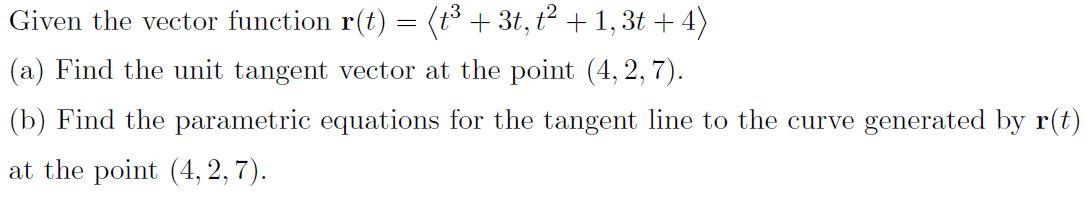 Given the vector function $\mathbf{r}(t) = \langle t^3 + 3t, t^2 + 1, 3t + 4 \rangle$

(a) Find the unit tangent vector at the point $(4, 2, 7)$.

(b) Find the parametric equations for the tangent line to the curve generated by $\mathbf{r}(t)$ at the point $(4, 2, 7)$.